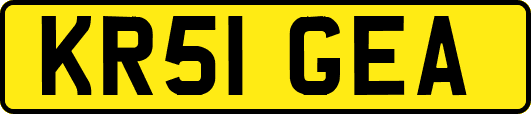 KR51 GEA